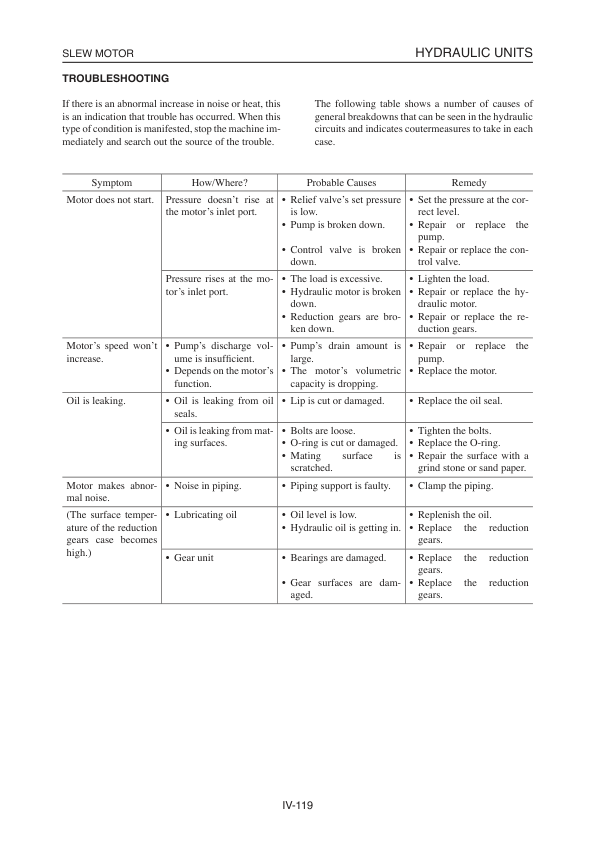 SLEW MOTOR

HYDRAULIC UNITS

TROUBLESHOOTING

If there is an abnormal increase in noise or heat, this is an indication that trouble has occurred. When this type of condition is manifested, stop the machine immediately and search out the source of the trouble.

The following table shows a number of causes of general breakdowns that can be seen in the hydraulic circuits and indicates coutermeasures to take in each case.

| Symptom | How/Where? | Probable Causes | Remedy |
|---|---|---|---|
| Motor does not start. | Pressure doesn't rise at the motor's inlet port. | • Relief valve's set pressure is low. • Pump is broken down. • Control valve is broken down. | • Set the pressure at the correct level. • Repair or replace the pump. • Repair or replace the control valve. |
| | Pressure rises at the motor's inlet port. | • The load is excessive. • Hydraulic motor is broken down. • Reduction gears are broken down. | • Lighten the load. • Repair or replace the hydraulic motor. • Repair or replace the reduction gears. |
| Motor's speed won't increase. | • Pump's discharge volume is insufficient. • Depends on the motor's function. | • Pump's drain amount is large. • The motor's volumetric capacity is dropping. | • Repair or replace the pump. • Replace the motor. |
| Oil is leaking. | • Oil is leaking from oil seals. | • Lip is cut or damaged. | • Replace the oil seal. |
| | • Oil is leaking from mating surfaces. | • Bolts are loose. • O-ring is cut or damaged. • Mating surface is scratched. | • Tighten the bolts. • Replace the O-ring. • Repair the surface with a grind stone or sand paper. |
| Motor makes abnormal noise. | • Noise in piping. | • Piping support is faulty. | • Clamp the piping. |
| (The surface temperature of the reduction gears case becomes high.) | • Lubricating oil | • Oil level is low. • Hydraulic oil is getting in. | • Replenish the oil. • Replace the reduction gears. |
| | • Gear unit | • Bearings are damaged. • Gear surfaces are damaged. | • Replace the reduction gears. • Replace the reduction gears. |

IV-119